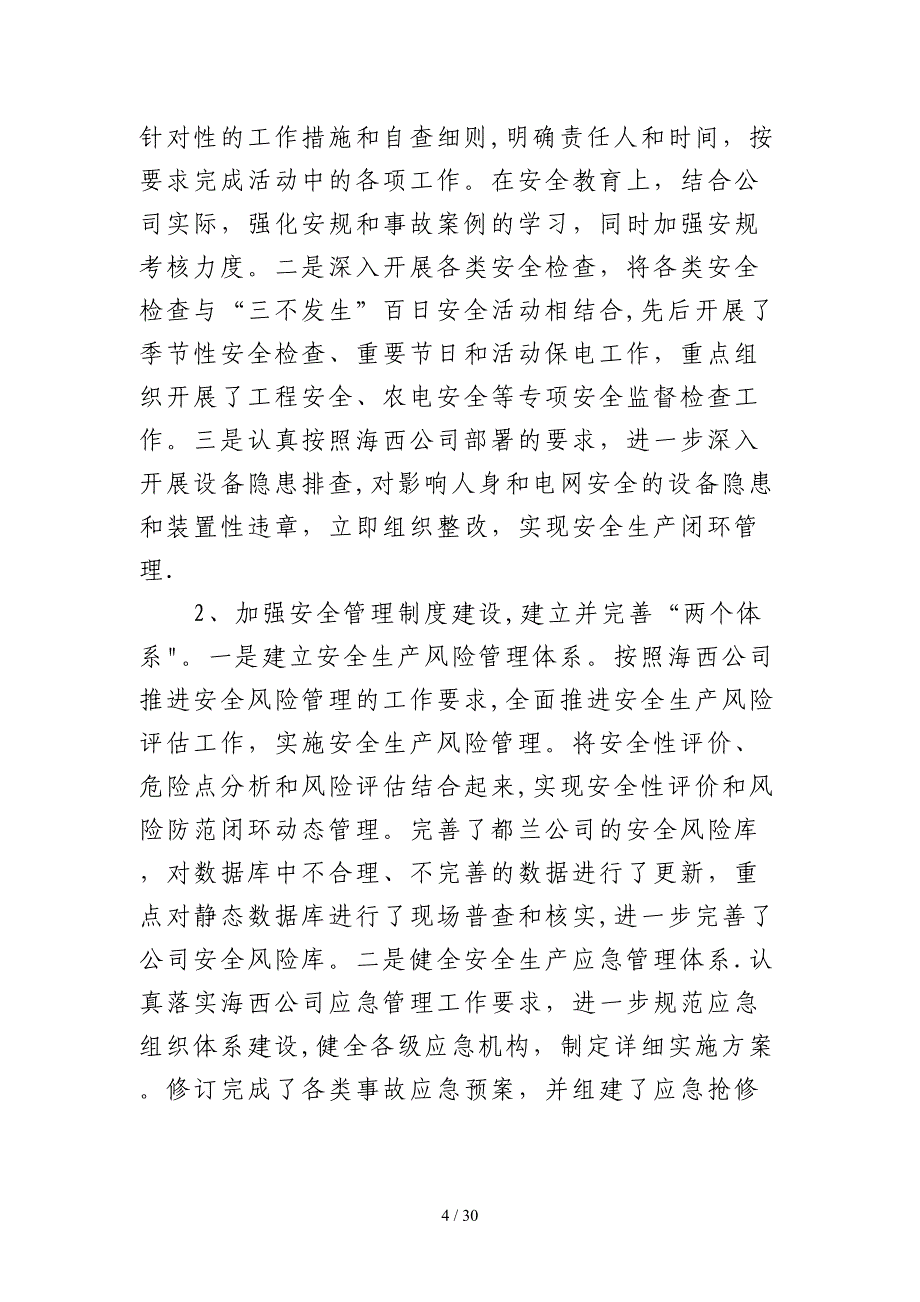 针对性的工作措施和自查细则，明确责任人和时间，按要求完成活动中的各项工作。在安全教育上，结合公司实际，强化安规和事故案例的学习，同时加强安规考核力度。二是深入开展各类安全检查，将各类安全检查与“三不发生”百日安全活动相结合，先后开展了季节性安全检查、重要节日和活动保电工作，重点组织开展了工程安全、农电安全等专项安全监督检查工作。三是认真按照海西公司部署的要求，进一步深入开展设备隐患排查，对影响人身和电网安全的设备隐患和装置性违章，立即组织整改，实现安全生产闭环管理.

2、加强安全管理制度建设，建立并完善“两个体系"。一是建立安全生产风险管理体系。按照海西公司推进安全风险管理的工作要求，全面推进安全生产风险评估工作，实施安全生产风险管理。将安全性评价、危险点分析和风险评估结合起来，实现安全性评价和风险防范闭环动态管理。完善了都兰公司的安全风险库，对数据库中不合理、不完善的数据进行了更新，重点对静态数据库进行了现场普查和核实，进一步完善了公司安全风险库。二是健全安全生产应急管理体系.认真落实海西公司应急管理工作要求，进一步规范应急组织体系建设，健全各级应急机构，制定详细实施方案。修订完成了各类事故应急预案，并组建了应急抢修

4 / 30